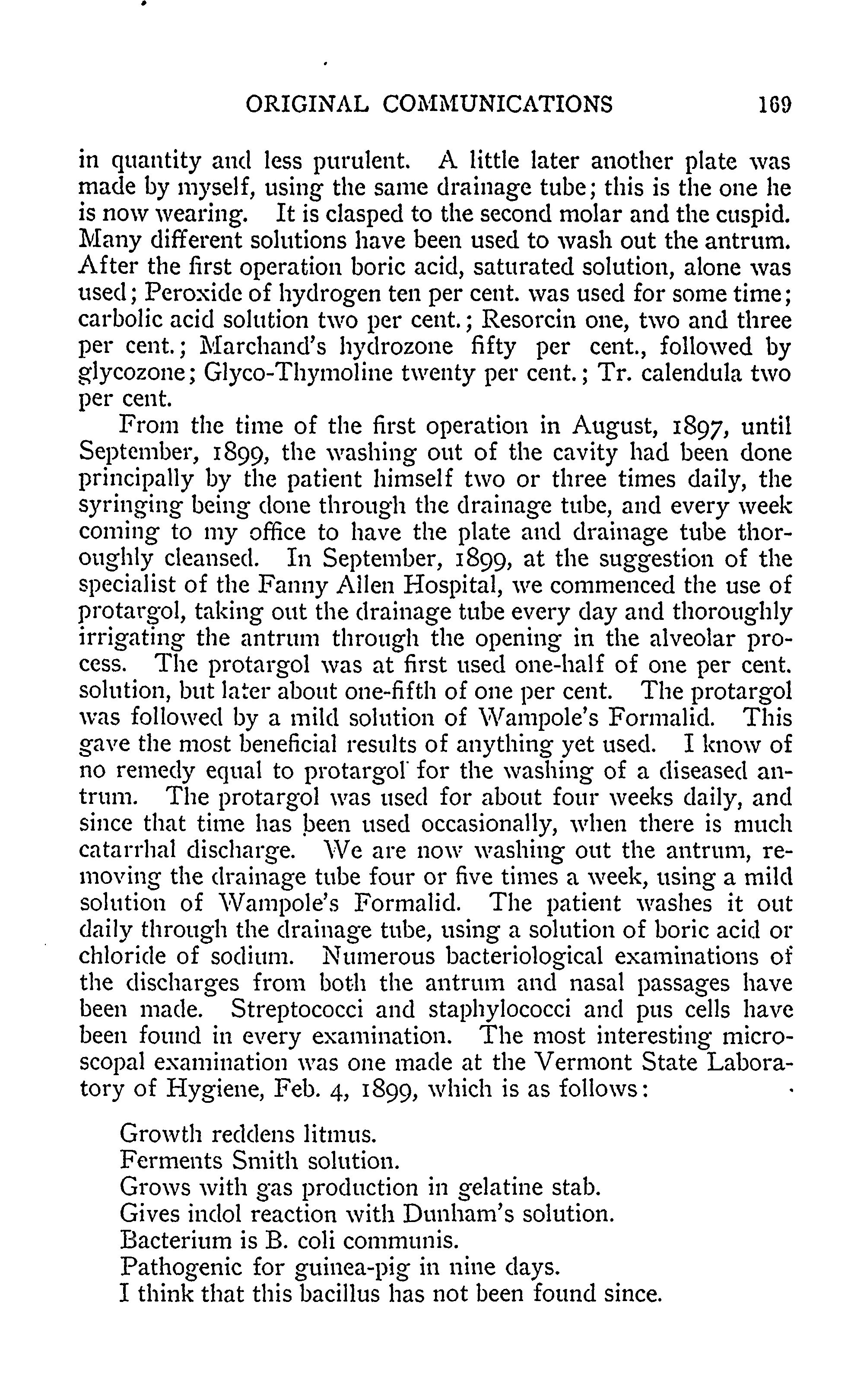 ORIGINAL COMMUNICATIONS 169

in quantity and less purulent. A little later another plate was made by myself, using the same drainage tube; this is the one he is now wearing. It is clasped to the second molar and the cuspid. Many different solutions have been used to wash out the antrum. After the first operation boric acid, saturated solution, alone was used; Peroxide of hydrogen ten per cent. was used for some time; carbolic acid solution two per cent.; Resorcin one, two and three per cent.; Marchand's hydrozone fifty per cent., followed by glycozone; Glyco-Thymoline twenty per cent.; Tr. calendula two per cent.

From the time of the first operation in August, 1897, until September, 1899, the washing out of the cavity had been done principally by the patient himself two or three times daily, the syringing being done through the drainage tube, and every week coming to my office to have the plate and drainage tube thoroughly cleansed. In September, 1899, at the suggestion of the specialist of the Fanny Allen Hospital, we commenced the use of protargol, taking out the drainage tube every day and thoroughly irrigating the antrum through the opening in the alveolar process. The protargol was at first used one-half of one per cent. solution, but later about one-fifth of one per cent. The protargol was followed by a mild solution of Wampole's Formalid. This gave the most beneficial results of anything yet used. I know of no remedy equal to protargol for the washing of a diseased antrum. The protargol was used for about four weeks daily, and since that time has been used occasionally, when there is much catarrhal discharge. We are now washing out the antrum, removing the drainage tube four or five times a week, using a mild solution of Wampole's Formalid. The patient washes it out daily through the drainage tube, using a solution of boric acid or chloride of sodium. Numerous bacteriological examinations of the discharges from both the antrum and nasal passages have been made. Streptococci and staphylococci and pus cells have been found in every examination. The most interesting microscopal examination was one made at the Vermont State Laboratory of Hygiene, Feb. 4, 1899, which is as follows:

Growth reddens litmus.
Ferments Smith solution.
Grows with gas production in gelatine stab.
Gives indol reaction with Dunham's solution.
Bacterium is B. coli communis.
Pathogenic for guinea-pig in nine days.
I think that this bacillus has not been found since.